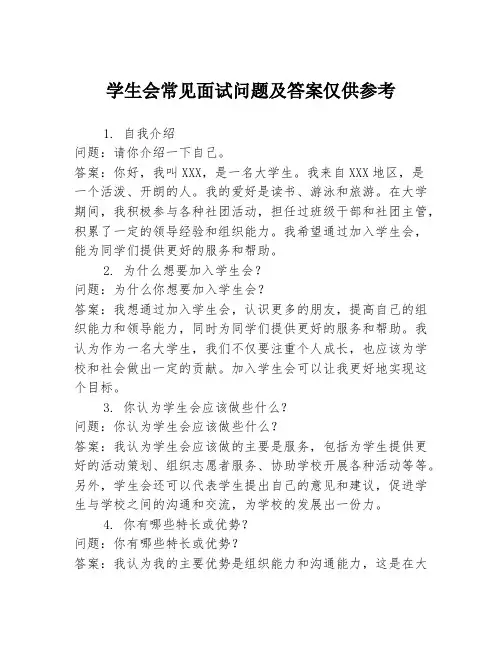 学生会常见面试问题及答案仅供参考

1. 自我介绍

问题：请你介绍一下自己。

答案：你好，我叫XXX，是一名大学生。我来自XXX地区，是一个活泼、开朗的人。我的爱好是读书、游泳和旅游。在大学期间，我积极参与各种社团活动，担任过班级干部和社团主管，积累了一定的领导经验和组织能力。我希望通过加入学生会，能为同学们提供更好的服务和帮助。

2. 为什么想要加入学生会？

问题：为什么你想要加入学生会？

答案：我想通过加入学生会，认识更多的朋友，提高自己的组织能力和领导能力，同时为同学们提供更好的服务和帮助。我认为作为一名大学生，我们不仅要注重个人成长，也应该为学校和社会做出一定的贡献。加入学生会可以让我更好地实现这个目标。

3. 你认为学生会应该做些什么？

问题：你认为学生会应该做些什么？

答案：我认为学生会应该做的主要是服务，包括为学生提供更好的活动策划、组织志愿者服务、协助学校开展各种活动等等。另外，学生会还可以代表学生提出自己的意见和建议，促进学生与学校之间的沟通和交流，为学校的发展出一份力。

4. 你有哪些特长或优势？

问题：你有哪些特长或优势？

答案：我认为我的主要优势是组织能力和沟通能力，这是在大